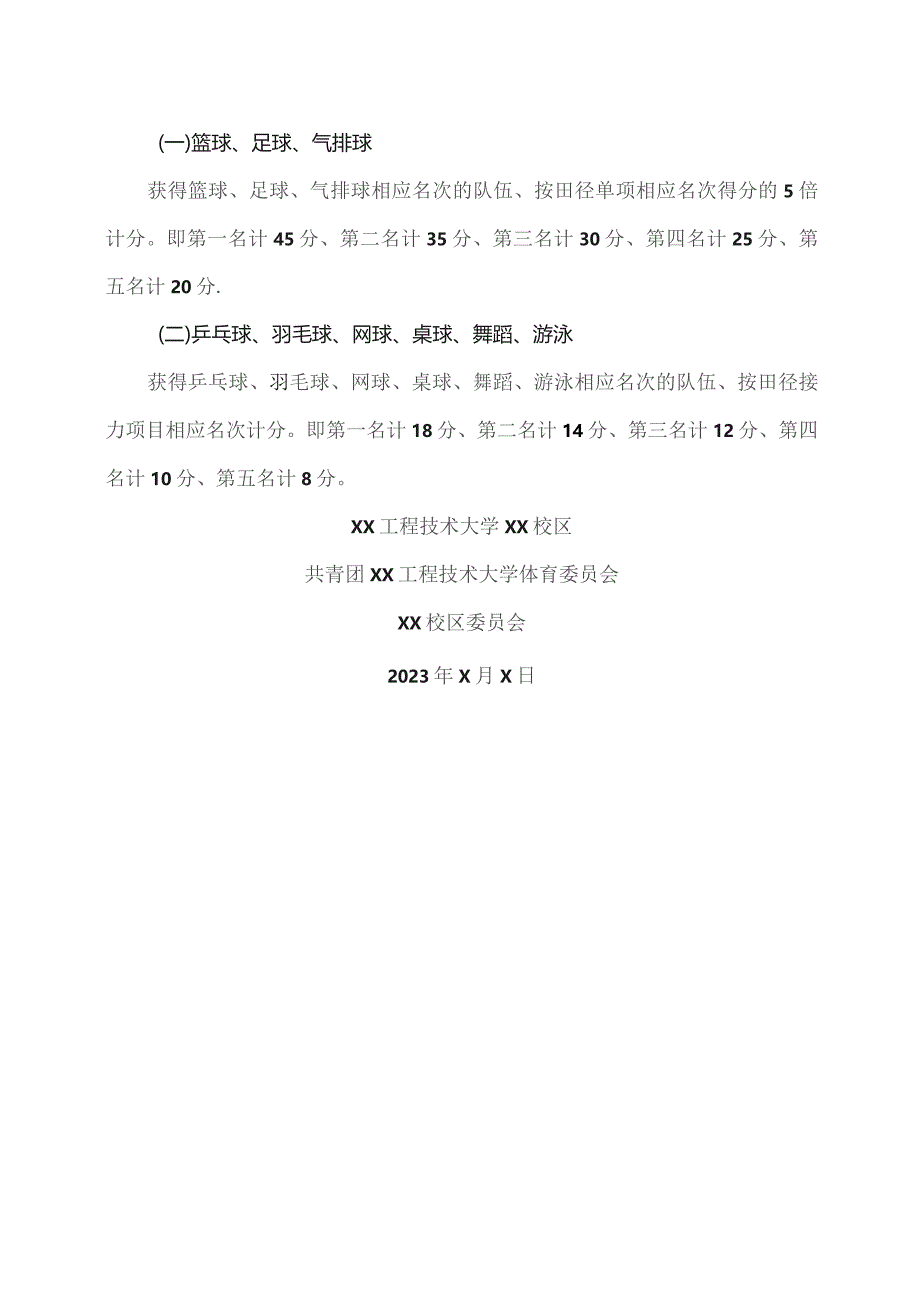 (一)篮球、足球、气排球

获得篮球、足球、气排球相应名次的队伍、按田径单项相应名次得分的5倍计分。即第一名计45分、第二名计35分、第三名计30分、第四名计25分、第五名计20分.

(二)乒乓球、羽毛球、网球、桌球、舞蹈、游泳

获得乒乓球、羽毛球、网球、桌球、舞蹈、游泳相应名次的队伍、按田径接力项目相应名次计分。即第一名计18分、第二名计14分、第三名计12分、第四名计10分、第五名计8分。

XX工程技术大学XX校区

共青团XX工程技术大学体育委员会

XX校区委员会

2023年X月X日